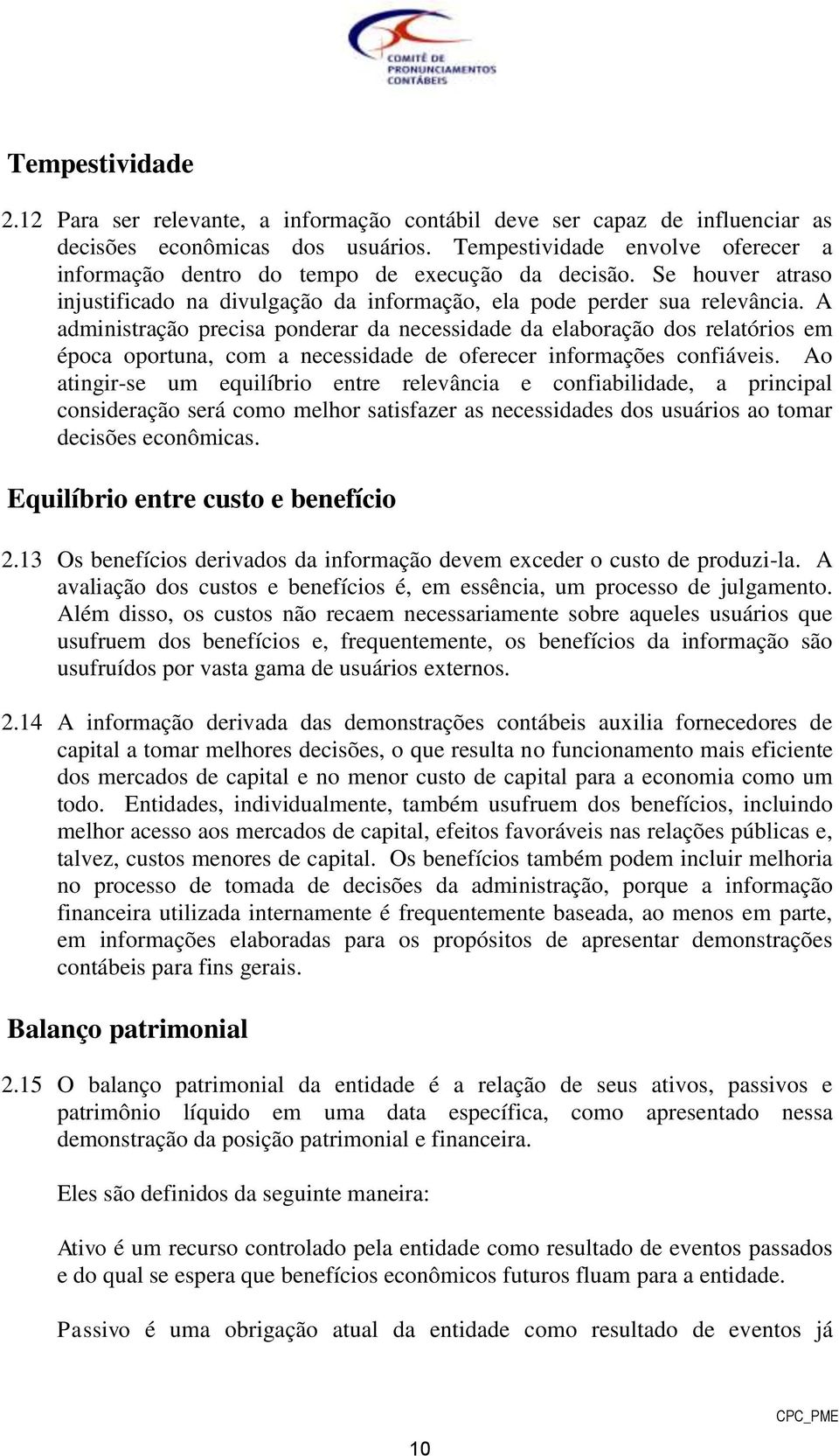 COMITÊ DE PRONUNCIAMENTOS CONTÁBEIS

Tempestividade

2.12 Para ser relevante, a informação contábil deve ser capaz de influenciar as decisões econômicas dos usuários. Tempestividade envolve oferecer a informação dentro do tempo de execução da decisão. Se houver atraso injustificado na divulgação da informação, ela pode perder sua relevância. A administração precisa ponderar da necessidade da elaboração dos relatórios em época oportuna, com a necessidade de oferecer informações confiáveis. Ao atingir-se um equilíbrio entre relevância e confiabilidade, a principal consideração será como melhor satisfazer as necessidades dos usuários ao tomar decisões econômicas.

Equilíbrio entre custo e benefício

2.13 Os benefícios derivados da informação devem exceder o custo de produzi-la. A avaliação dos custos e benefícios é, em essência, um processo de julgamento. Além disso, os custos não recaem necessariamente sobre aqueles usuários que usufruem dos benefícios e, frequentemente, os benefícios da informação são usufruídos por vasta gama de usuários externos.

2.14 A informação derivada das demonstrações contábeis auxilia fornecedores de capital a tomar melhores decisões, o que resulta no funcionamento mais eficiente dos mercados de capital e no menor custo de capital para a economia como um todo. Entidades, individualmente, também usufruem dos benefícios, incluindo melhor acesso aos mercados de capital, efeitos favoráveis nas relações públicas e, talvez, custos menores de capital. Os benefícios também podem incluir melhoria no processo de tomada de decisões da administração, porque a informação financeira utilizada internamente é frequentemente baseada, ao menos em parte, em informações elaboradas para os propósitos de apresentar demonstrações contábeis para fins gerais.

Balanço patrimonial

2.15 O balanço patrimonial da entidade é a relação de seus ativos, passivos e patrimônio líquido em uma data específica, como apresentado nessa demonstração da posição patrimonial e financeira.

Eles são definidos da seguinte maneira:

Ativo é um recurso controlado pela entidade como resultado de eventos passados e do qual se espera que benefícios econômicos futuros fluam para a entidade.

Passivo é uma obrigação atual da entidade como resultado de eventos já

CPC_PME

10